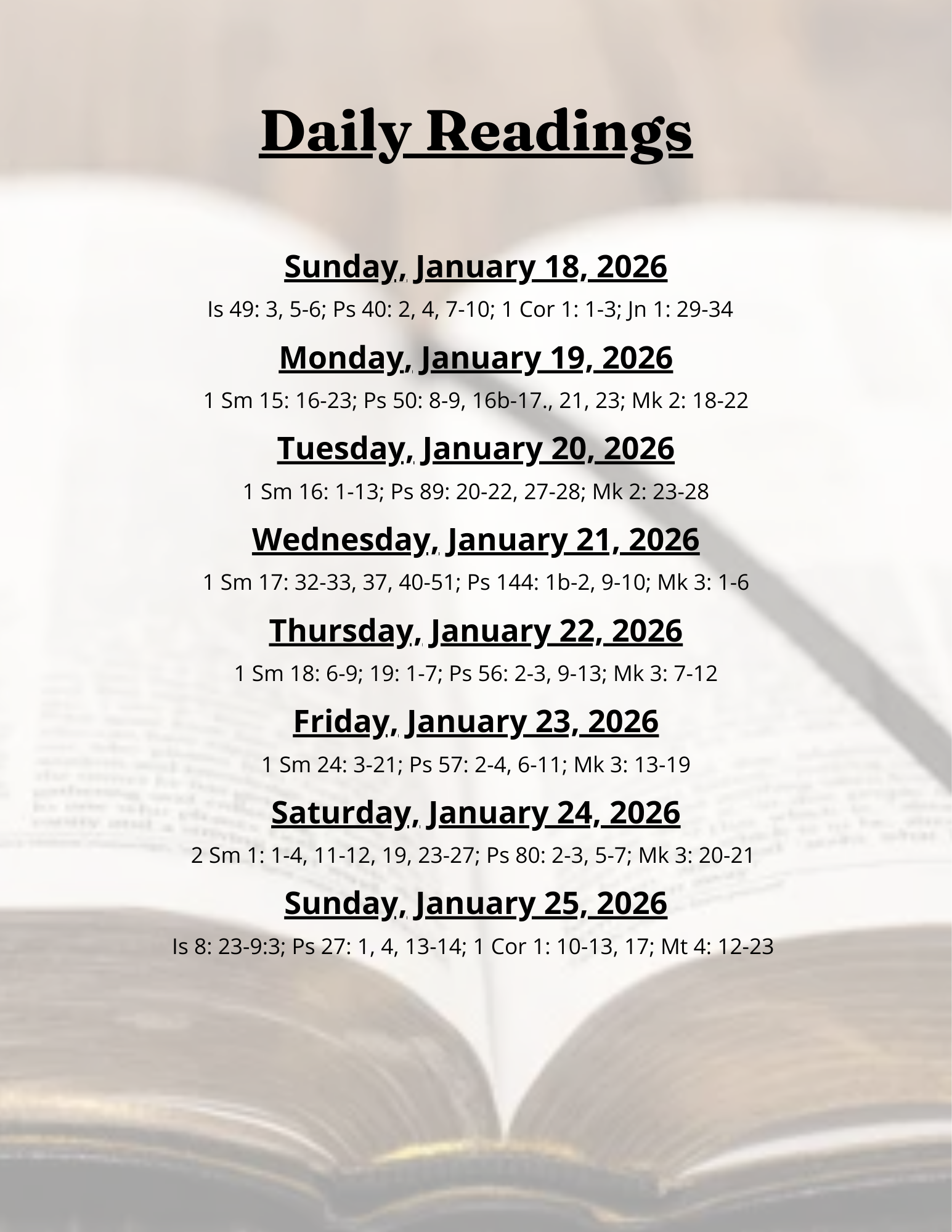 Daily Readings

Sunday, January 18, 2026

Is 49: 3, 5-6; Ps 40: 2, 4, 7-10; 1 Cor 1: 1-3; Jn 1: 29-34

Monday, January 19, 2026

1 Sm 15: 16-23; Ps 50: 8-9, 16b-17., 21, 23; Mk 2: 18-22

Tuesday, January 20, 2026

1 Sm 16: 1-13; Ps 89: 20-22, 27-28; Mk 2: 23-28

Wednesday, January 21, 2026

1 Sm 17: 32-33, 37, 40-51; Ps 144: 1b-2, 9-10; Mk 3: 1-6

Thursday, January 22, 2026

1 Sm 18: 6-9; 19: 1-7; Ps 56: 2-3, 9-13; Mk 3: 7-12

Friday, January 23, 2026

1 Sm 24: 3-21; Ps 57: 2-4, 6-11; Mk 3: 13-19

Saturday, January 24, 2026

2 Sm 1: 1-4, 11-12, 19, 23-27; Ps 80: 2-3, 5-7; Mk 3: 20-21

Sunday, January 25, 2026

Is 8: 23-9:3; Ps 27: 1, 4, 13-14; 1 Cor 1: 10-13, 17; Mt 4: 12-23